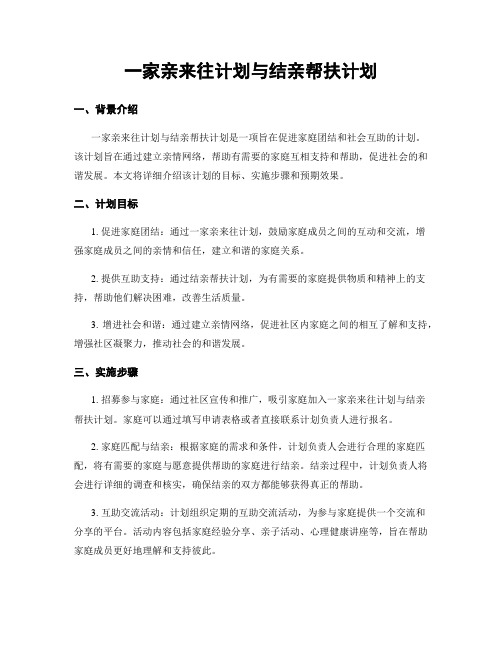 一家亲来往计划与结亲帮扶计划

一、背景介绍

一家亲来往计划与结亲帮扶计划是一项旨在促进家庭团结和社会互助的计划。该计划旨在通过建立亲情网络，帮助有需要的家庭互相支持和帮助，促进社会的和谐发展。本文将详细介绍该计划的目标、实施步骤和预期效果。

二、计划目标

1. 促进家庭团结：通过一家亲来往计划，鼓励家庭成员之间的互动和交流，增强家庭成员之间的亲情和信任，建立和谐的家庭关系。

2. 提供互助支持：通过结亲帮扶计划，为有需要的家庭提供物质和精神上的支持，帮助他们解决困难，改善生活质量。

3. 增进社会和谐：通过建立亲情网络，促进社区内家庭之间的相互了解和支持，增强社区凝聚力，推动社会的和谐发展。

三、实施步骤

1. 招募参与家庭：通过社区宣传和推广，吸引家庭加入一家亲来往计划与结亲帮扶计划。家庭可以通过填写申请表格或者直接联系计划负责人进行报名。

2. 家庭匹配与结亲：根据家庭的需求和条件，计划负责人会进行合理的家庭匹配，将有需要的家庭与愿意提供帮助的家庭进行结亲。结亲过程中，计划负责人将会进行详细的调查和核实，确保结亲的双方都能够获得真正的帮助。

3. 互助交流活动：计划组织定期的互助交流活动，为参与家庭提供一个交流和分享的平台。活动内容包括家庭经验分享、亲子活动、心理健康讲座等，旨在帮助家庭成员更好地理解和支持彼此。